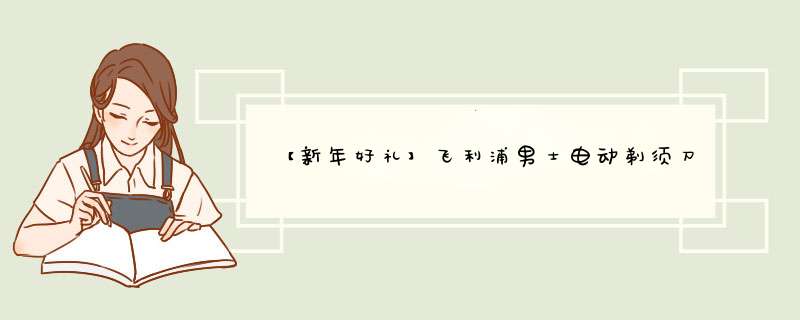 【新年好礼】飞利浦男士电动剃须刀